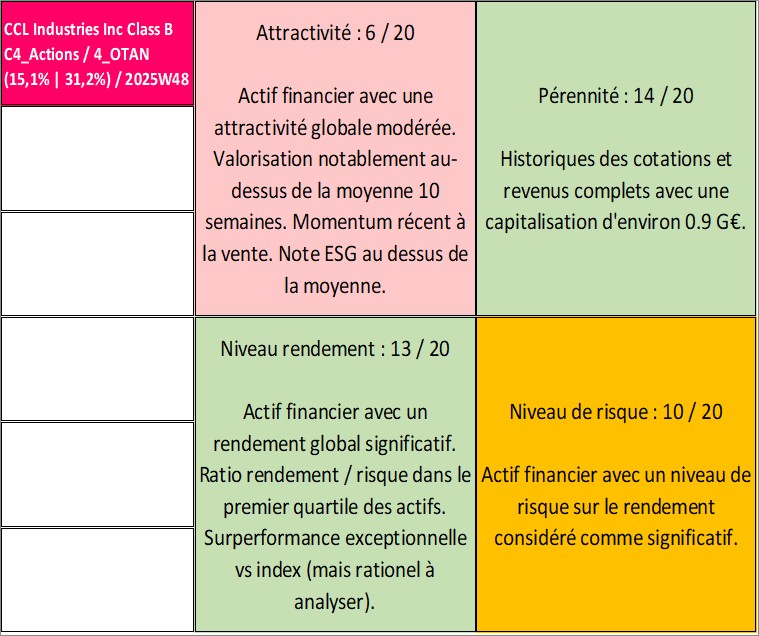 CCL Industries Inc Class B C4_Actions / 4_OTAN (15,1% | 31,2%) / 2025W48

Attractivité : 6 / 20

Actif financier avec une attractivité globale modérée. Valorisation notablement au-dessus de la moyenne 10 semaines. Momentum récent à la vente. Note ESG au dessus de la moyenne.

Pérennité : 14 / 20

Historiques des cotations et revenus complets avec une capitalisation d'environ 0.9 G€.

Niveau rendement : 13 / 20

Actif financier avec un rendement global significatif. Ratio rendement / risque dans le premier quartile des actifs. Surperformance exceptionnelle vs index (mais rationel à analyser).

Niveau de risque : 10 / 20

Actif financier avec un niveau de risque sur le rendement considéré comme significatif.